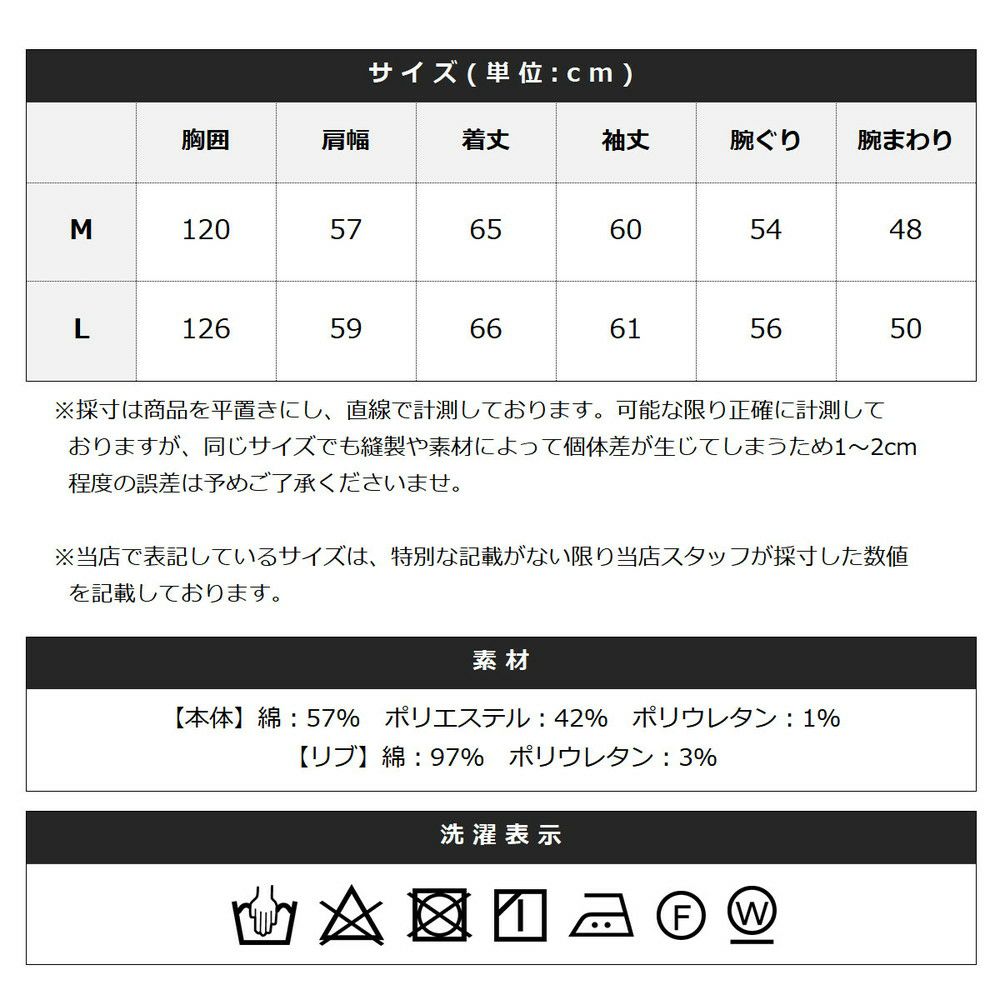 サイズ(単位:cm)

|  | 胸囲 | 肩幅 | 着丈 | 袖丈 | 腕ぐり | 腕まわり |
|---|---|---|---|---|---|---|
| M | 120 | 57 | 65 | 60 | 54 | 48 |
| L | 126 | 59 | 66 | 61 | 56 | 50 |

※採寸は商品を平置きにし、直線で計測しております。可能な限り正確に計測しておりますが、同じサイズでも縫製や素材によって個体差が生じてしまうため1～2cm程度の誤差は予めご了承くださいませ。

※当店で表記しているサイズは、特別な記載がない限り当店スタッフが採寸した数値を記載しております。

素材

【本体】綿：57%　ポリエステル：42%　ポリウレタン：1%
【リブ】綿：97%　ポリウレタン：3%

洗濯表示

F W